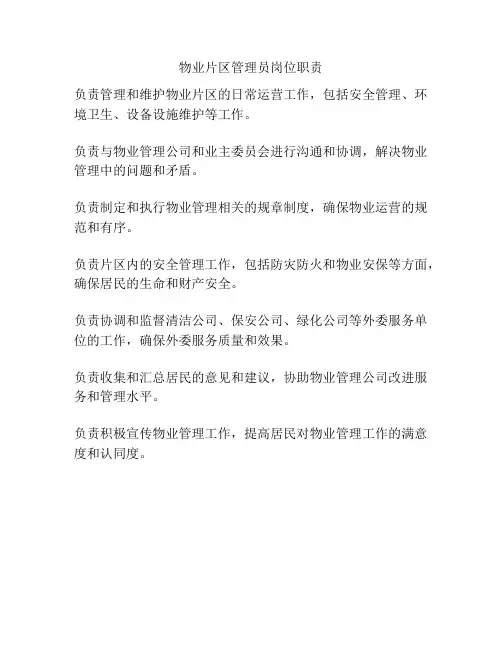 物业片区管理员岗位职责

负责管理和维护物业片区的日常运营工作，包括安全管理、环境卫生、设备设施维护等工作。

负责与物业管理公司和业主委员会进行沟通和协调，解决物业管理中的问题和矛盾。

负责制定和执行物业管理相关的规章制度，确保物业运营的规范和有序。

负责片区内的安全管理工作，包括防灾防火和物业安保等方面，确保居民的生命和财产安全。

负责协调和监督清洁公司、保安公司、绿化公司等外委服务单位的工作，确保外委服务质量和效果。

负责收集和汇总居民的意见和建议，协助物业管理公司改进服务和管理水平。

负责积极宣传物业管理工作，提高居民对物业管理工作的满意度和认同度。